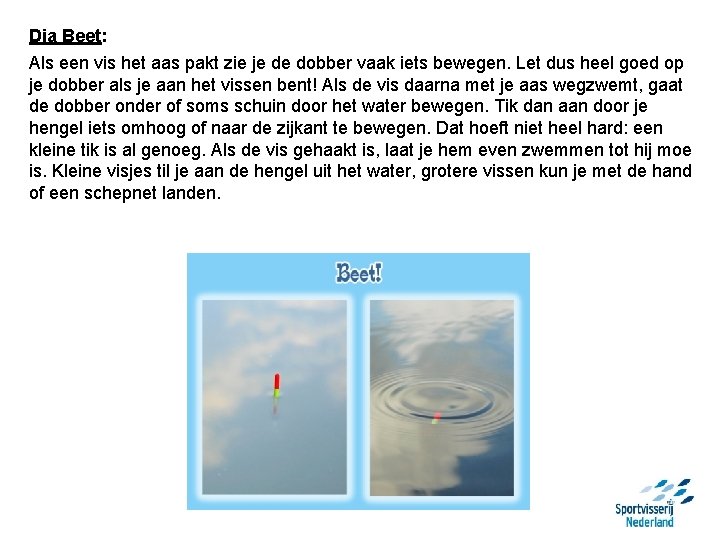 Dia Beet:

Als een vis het aas pakt zie je de dobber vaak iets bewegen. Let dus heel goed op je dobber als je aan het vissen bent! Als de vis daarna met je aas wegzwemt, gaat de dobber onder of soms schuin door het water bewegen. Tik dan aan door je hengel iets omhoog of naar de zijkant te bewegen. Dat hoeft niet heel hard: een kleine tik is al genoeg. Als de vis gehaakt is, laat je hem even zwemmen tot hij moe is. Kleine visjes til je aan de hengel uit het water, grotere vissen kun je met de hand of een schepnet landen.

Beet!

Sportvisserij Nederland